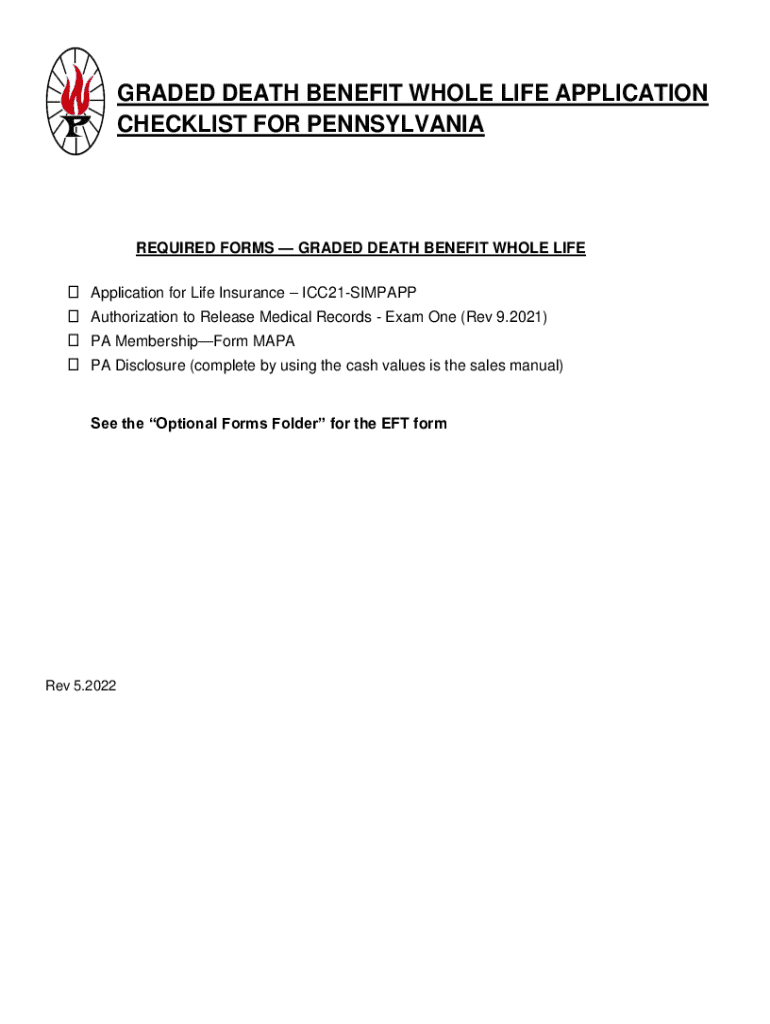 P

GRADED DEATH BENEFIT WHOLE LIFE APPLICATION CHECKLIST FOR PENNSYLVANIA

REQUIRED FORMS — GRADED DEATH BENEFIT WHOLE LIFE

☐ Application for Life Insurance – ICC21-SIMPAPP
☐ Authorization to Release Medical Records - Exam One (Rev 9.2021)
☐ PA Membership—Form MAPA
☐ PA Disclosure (complete by using the cash values is the sales manual)

See the “Optional Forms Folder” for the EFT form

Rev 5.2022